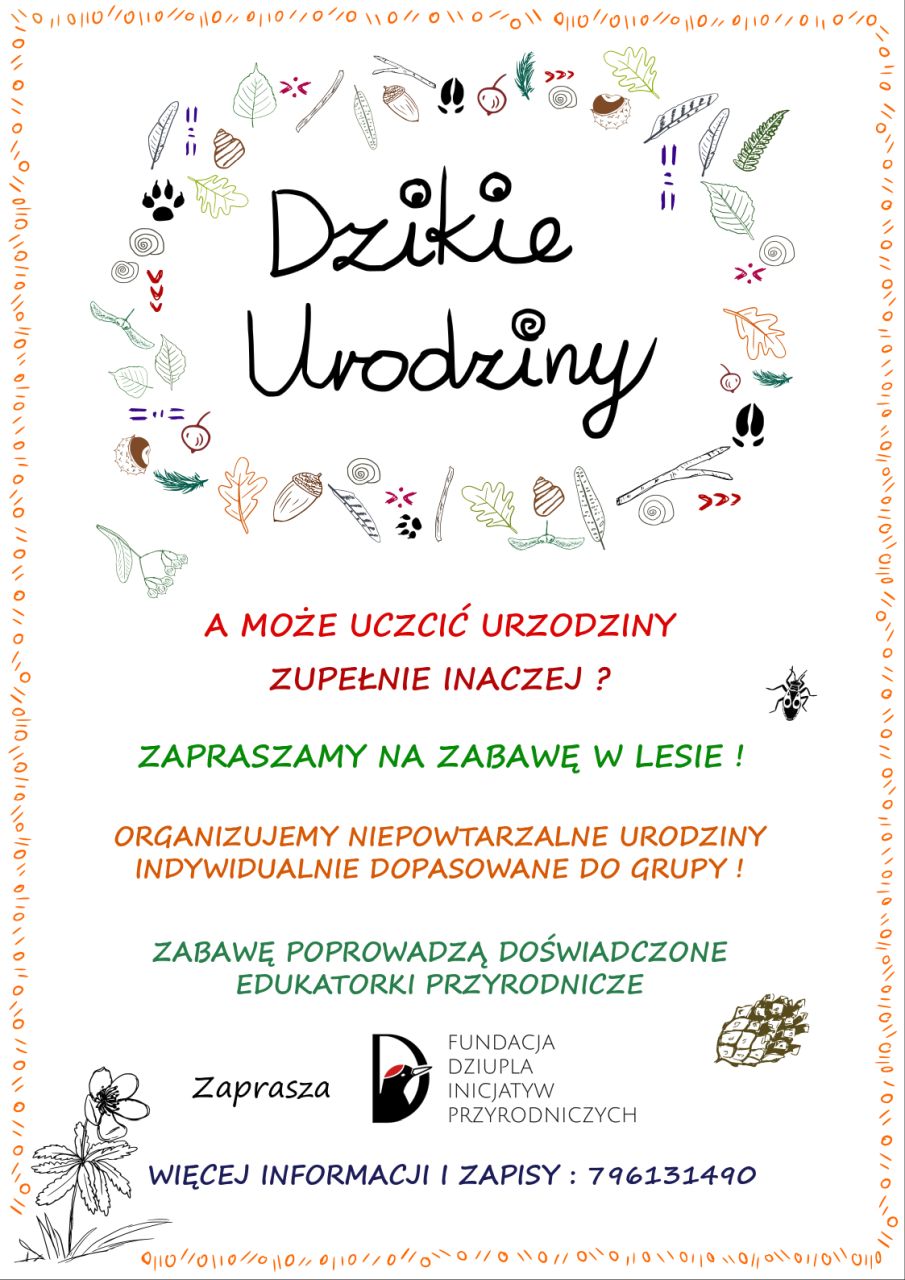 Dzikie Urodziny

A MOŻE UCZCIĆ URZODZINY

ZUPEŁNIE INACZEJ ?

ZAPRASZAMY NA ZABAWĘ W LESIE !

ORGANIZUJEMY NIEPOWTARZALNE URODZINY INDYWIDUALNIE DOPASOWANE DO GRUPY !

ZABAWĘ POPROWADZĄ DOŚWIADCZONE EDUKATORKI PRZYRODNICZE

Zaprasza

FUNDACJA DZIUPLA INICJATYW PRZYRODNICZYCH

WIĘCEJ INFORMACJI I ZAPISY : 796131490